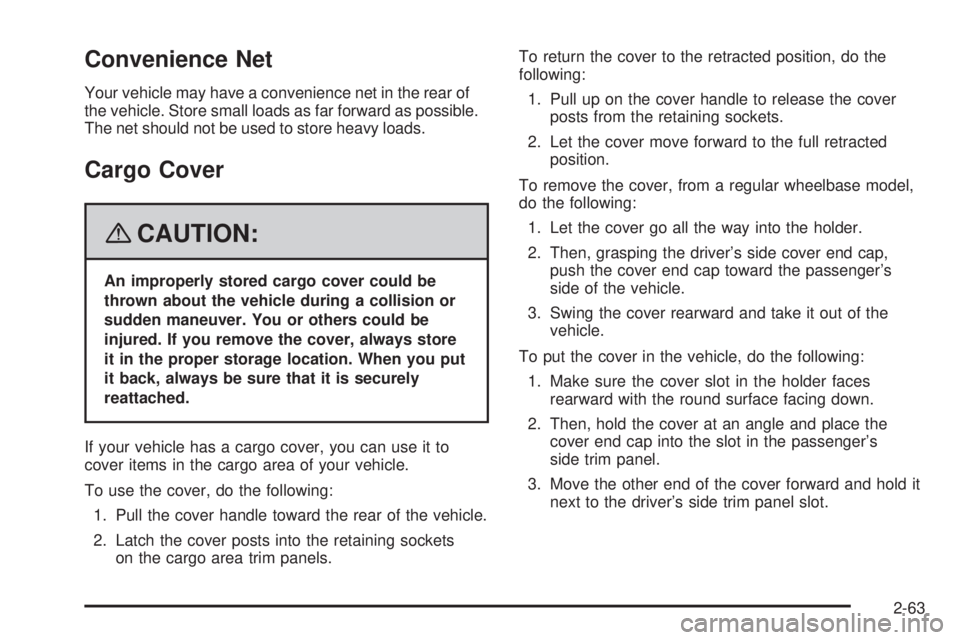 Convenience Net

Your vehicle may have a convenience net in the rear of the vehicle. Store small loads as far forward as possible. The net should not be used to store heavy loads.

Cargo Cover

CAUTION:

An improperly stored cargo cover could be thrown about the vehicle during a collision or sudden maneuver. You or others could be injured. If you remove the cover, always store it in the proper storage location. When you put it back, always be sure that it is securely reattached.

If your vehicle has a cargo cover, you can use it to cover items in the cargo area of your vehicle.

To use the cover, do the following:

1. Pull the cover handle toward the rear of the vehicle.

2. Latch the cover posts into the retaining sockets on the cargo area trim panels.

To return the cover to the retracted position, do the following:

1. Pull up on the cover handle to release the cover posts from the retaining sockets.

2. Let the cover move forward to the full retracted position.

To remove the cover, from a regular wheelbase model, do the following:

1. Let the cover go all the way into the holder.

2. Then, grasping the driver's side cover end cap, push the cover end cap toward the passenger's side of the vehicle.

3. Swing the cover rearward and take it out of the vehicle.

To put the cover in the vehicle, do the following:

1. Make sure the cover slot in the holder faces rearward with the round surface facing down.

2. Then, hold the cover at an angle and place the cover end cap into the slot in the passenger's side trim panel.

3. Move the other end of the cover forward and hold it next to the driver's side trim panel slot.

2-63

carmanualsonline.info